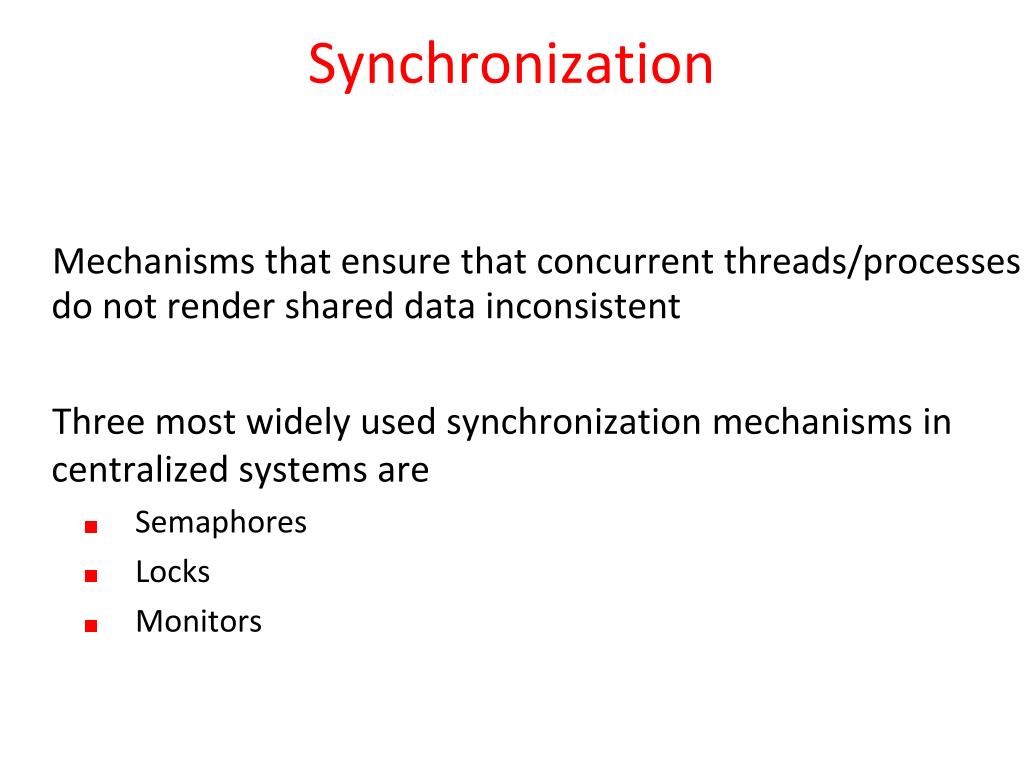 Synchronization

Mechanisms that ensure that concurrent threads/processes do not render shared data inconsistent

Three most widely used synchronization mechanisms in centralized systems are

- Semaphores
- Locks
- Monitors